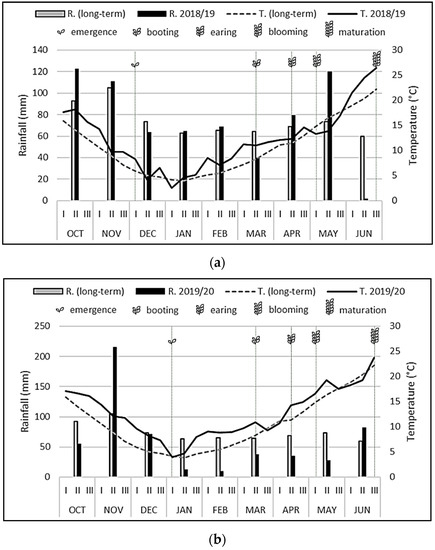 R. (long-term) R. 2018/19 T. (long-term) T. 2018/19
emergence booting earing blooming maturation

Rainfall (mm)
140
120
100
80
60
40
20
0

Temperature (°C)
30
25
20
15
10
5
0

I II III I II III I II III I II III I II III I II III I II III I II III I II III
OCT NOV DEC JAN FEB MAR APR MAY JUN

(a)

R. (long-term) R. 2019/20 T. (long-term) T. 2019/20
emergence booting earing blooming maturation

Rainfall (mm)
250
200
150
100
50
0

Temperature (°C)
30
25
20
15
10
5
0

I II III I II III I II III I II III I II III I II III I II III I II III I II III
OCT NOV DEC JAN FEB MAR APR MAY JUN

(b)